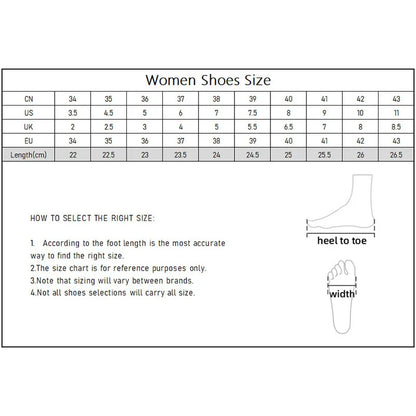 Women Shoes Size

| CN | 34 | 35 | 36 | 37 | 38 | 39 | 40 | 41 | 42 | 43 |
|---|---|---|---|---|---|---|---|---|---|---|
| US | 3.5 | 4.5 | 5 | 6 | 7 | 7.5 | 8 | 9 | 10 | 11 |
| UK | 2 | 2.5 | 3 | 4 | 5 | 5.5 | 6.5 | 7 | 8 | 8.5 |
| EU | 34 | 35 | 36 | 37 | 38 | 39 | 40 | 41 | 42 | 43 |
| Length(cm) | 22 | 22.5 | 23 | 23.5 | 24 | 24.5 | 25 | 25.5 | 26 | 26.5 |

HOW TO SELECT THE RIGHT SIZE:

1. According to the foot length is the most accurate way to find the right size.
2.The size chart is for reference purposes only.
3.Note that sizing will vary between brands.
4.Not all shoes selections will carry all size.

heel to toe

width